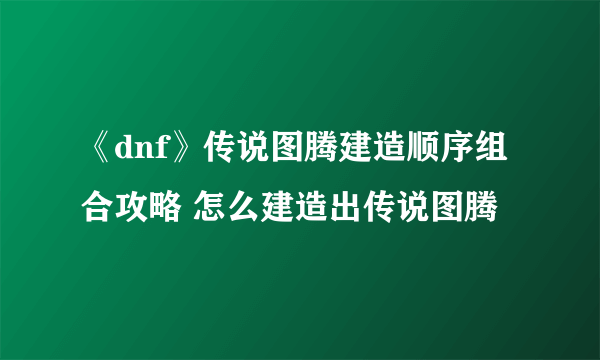 《dnf》传说图腾建造顺序组合攻略 怎么建造出传说图腾